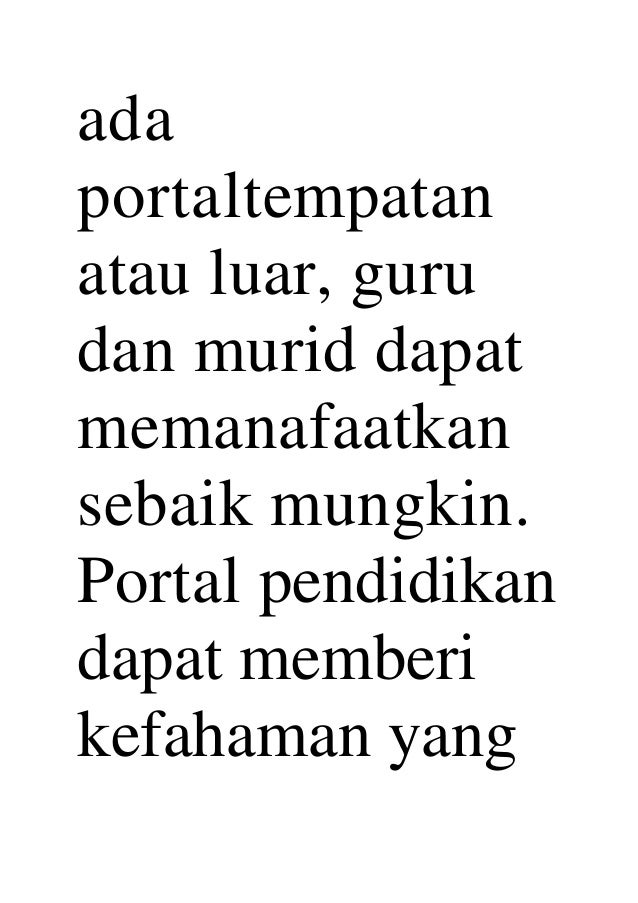 ada portaltempatan atau luar, guru dan murid dapat memanafaatkan sebaik mungkin. Portal pendidikan dapat memberi kefahaman yang